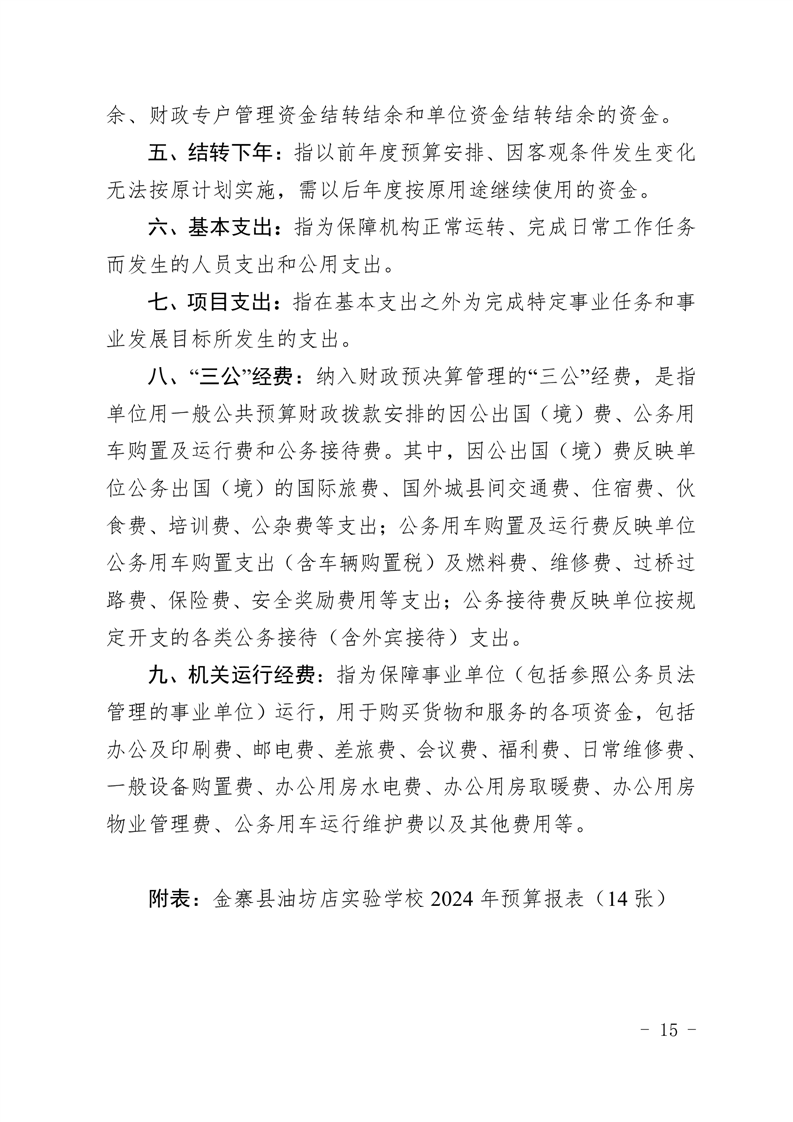 余、财政专户管理资金结转结余和单位资金结转结余的资金。

五、结转下年：指以前年度预算安排、因客观条件发生变化无法按原计划实施，需以后年度按原用途继续使用的资金。

六、基本支出：指为保障机构正常运转、完成日常工作任务而发生的人员支出和公用支出。

七、项目支出：指在基本支出之外为完成特定事业任务和事业发展目标所发生的支出。

八、“三公”经费：纳入财政预决算管理的“三公”经费，是指单位用一般公共预算财政拨款安排的因公出国（境）费、公务用车购置及运行费和公务接待费。其中，因公出国（境）费反映单位公务出国（境）的国际旅费、国外城县间交通费、住宿费、伙食费、培训费、公杂费等支出；公务用车购置及运行费反映单位公务用车购置支出（含车辆购置税）及燃料费、维修费、过桥过路费、保险费、安全奖励费用等支出；公务接待费反映单位按规定开支的各类公务接待（含外宾接待）支出。

九、机关运行经费：指为保障事业单位（包括参照公务员法管理的事业单位）运行，用于购买货物和服务的各项资金，包括办公及印刷费、邮电费、差旅费、会议费、福利费、日常维修费、一般设备购置费、办公用房水电费、办公用房取暖费、办公用房物业管理费、公务用车运行维护费以及其他费用等。

附表：金寨县油坊店实验学校 2024 年预算报表（14 张）

- 15 -